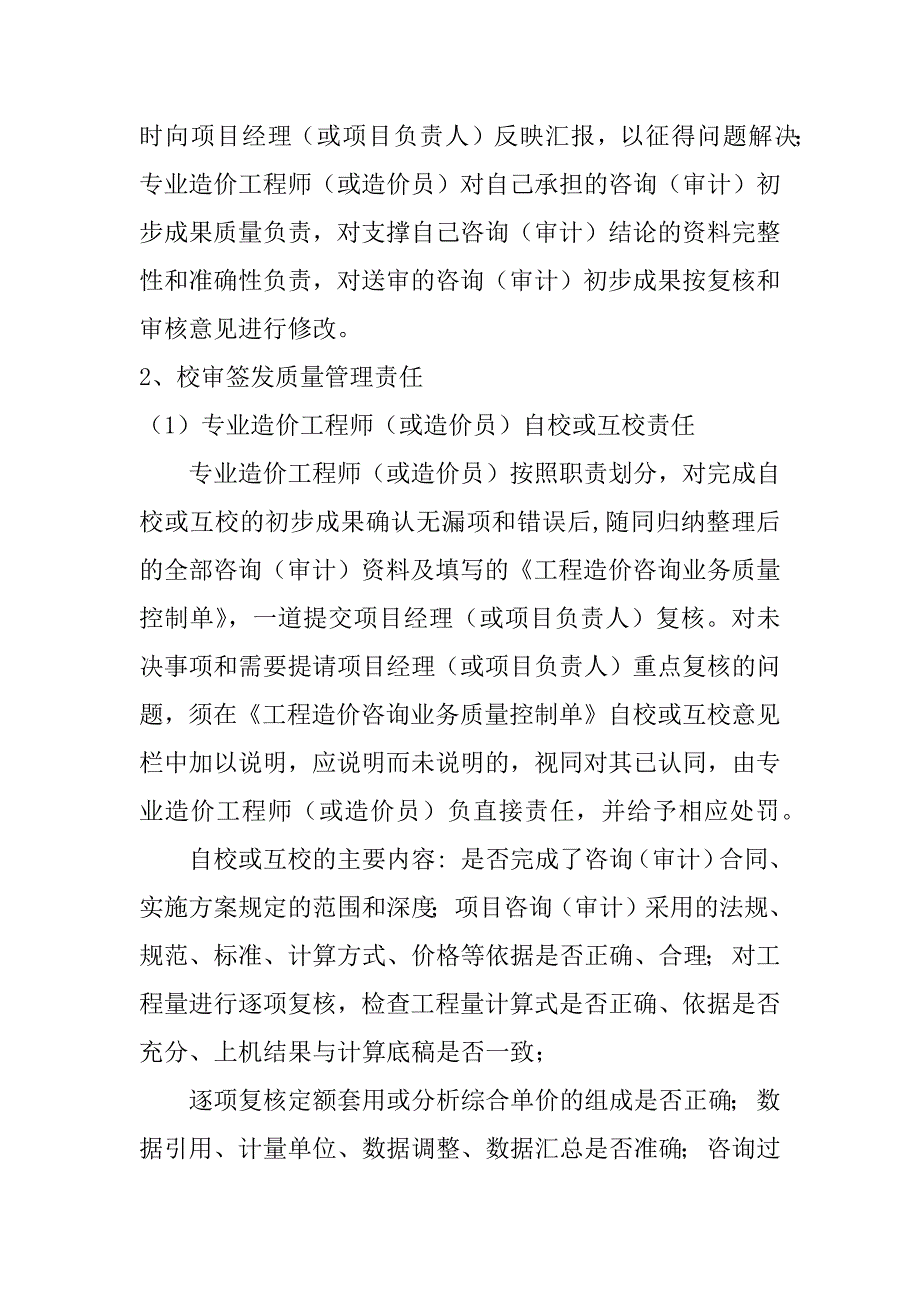 时向项目经理（或项目负责人）反映汇报，以征得问题解决;专业造价工程师（或造价员）对自己承担的咨询（审计）初步成果质量负责，对支撑自己咨询（审计）结论的资料完整性和准确性负责，对送审的咨询（审计）初步成果按复核和审核意见进行修改。

2、校审签发质量管理责任

（1）专业造价工程师（或造价员）自校或互校责任

专业造价工程师（或造价员）按照职责划分，对完成自校或互校的初步成果确认无漏项和错误后,随同归纳整理后的全部咨询（审计）资料及填写的《工程造价咨询业务质量控制单》，一道提交项目经理（或项目负责人）复核。对未决事项和需要提请项目经理（或项目负责人）重点复核的问题，须在《工程造价咨询业务质量控制单》自校或互校意见栏中加以说明，应说明而未说明的，视同对其已认同，由专业造价工程师（或造价员）负直接责任，并给予相应处罚。

自校或互校的主要内容：是否完成了咨询（审计）合同、实施方案规定的范围和深度;项目咨询（审计）采用的法规、规范、标准、计算方式、价格等依据是否正确、合理；对工程量进行逐项复核，检查工程量计算式是否正确、依据是否充分、上机结果与计算底稿是否一致；

逐项复核定额套用或分析综合单价的组成是否正确；数据引用、计量单位、数据调整、数据汇总是否准确；咨询过